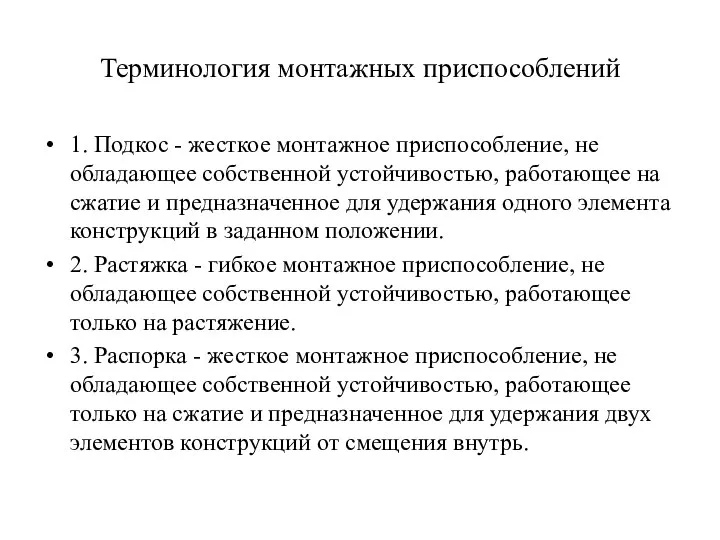 Терминология монтажных приспособлений

• 1. Подкос - жесткое монтажное приспособление, не обладающее собственной устойчивостью, работающее на сжатие и предназначенное для удержания одного элемента конструкций в заданном положении.

• 2. Растяжка - гибкое монтажное приспособление, не обладающее собственной устойчивостью, работающее только на растяжение.

• 3. Распорка - жесткое монтажное приспособление, не обладающее собственной устойчивостью, работающее только на сжатие и предназначенное для удержания двух элементов конструкций от смещения внутрь.